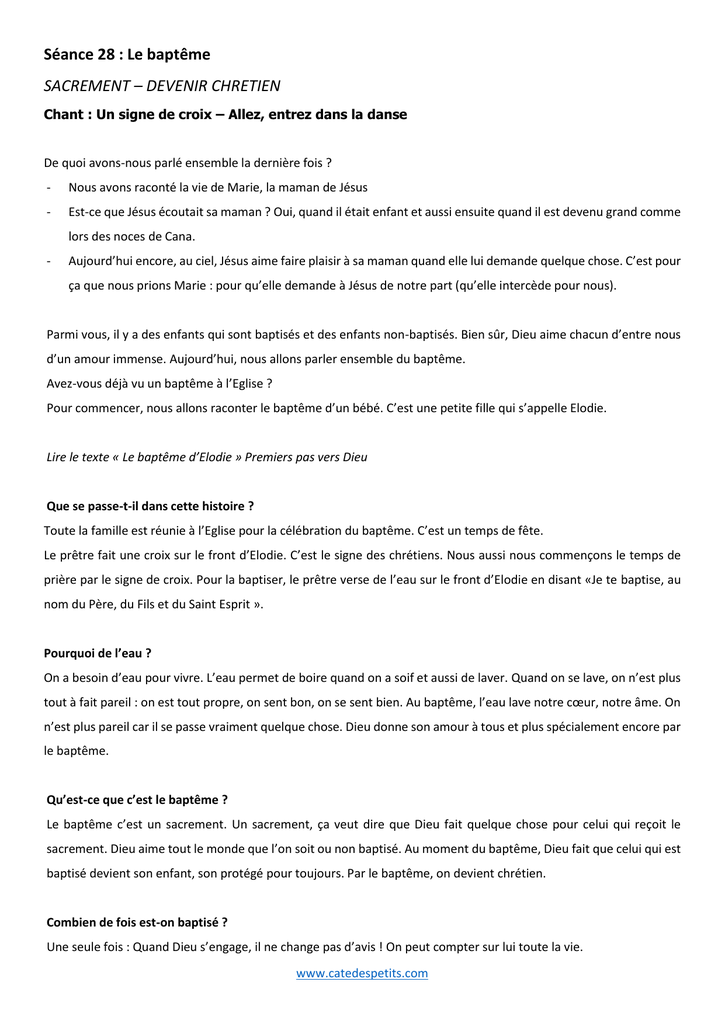 Séance 28 : Le baptême

SACREMENT – DEVENIR CHRETIEN

Chant : Un signe de croix – Allez, entrez dans la danse

De quoi avons-nous parlé ensemble la dernière fois ?
- Nous avons raconté la vie de Marie, la maman de Jésus
- Est-ce que Jésus écoutait sa maman ? Oui, quand il était enfant et aussi ensuite quand il est devenu grand comme lors des noces de Cana.
- Aujourd'hui encore, au ciel, Jésus aime faire plaisir à sa maman quand elle lui demande quelque chose. C'est pour ça que nous prions Marie : pour qu'elle demande à Jésus de notre part (qu'elle intercède pour nous).

Parmi vous, il y a des enfants qui sont baptisés et des enfants non-baptisés. Bien sûr, Dieu aime chacun d'entre nous d'un amour immense. Aujourd'hui, nous allons parler ensemble du baptême.
Avez-vous déjà vu un baptême à l'Eglise ?
Pour commencer, nous allons raconter le baptême d'un bébé. C'est une petite fille qui s'appelle Elodie.

Lire le texte « Le baptême d'Elodie » Premiers pas vers Dieu

Que se passe-t-il dans cette histoire ?
Toute la famille est réunie à l'Eglise pour la célébration du baptême. C'est un temps de fête.
Le prêtre fait une croix sur le front d'Elodie. C'est le signe des chrétiens. Nous aussi nous commençons le temps de prière par le signe de croix. Pour la baptiser, le prêtre verse de l'eau sur le front d'Elodie en disant «Je te baptise, au nom du Père, du Fils et du Saint Esprit ».

Pourquoi de l'eau ?
On a besoin d'eau pour vivre. L'eau permet de boire quand on a soif et aussi de laver. Quand on se lave, on n'est plus tout à fait pareil : on est tout propre, on sent bon, on se sent bien. Au baptême, l'eau lave notre cœur, notre âme. On n'est plus pareil car il se passe vraiment quelque chose. Dieu donne son amour à tous et plus spécialement encore par le baptême.

Qu'est-ce que c'est le baptême ?
Le baptême c'est un sacrement. Un sacrement, ça veut dire que Dieu fait quelque chose pour celui qui reçoit le sacrement. Dieu aime tout le monde que l'on soit ou non baptisé. Au moment du baptême, Dieu fait que celui qui est baptisé devient son enfant, son protégé pour toujours. Par le baptême, on devient chrétien.

Combien de fois est-on baptisé ?
Une seule fois : Quand Dieu s'engage, il ne change pas d'avis ! On peut compter sur lui toute la vie.

www.catedespetits.com